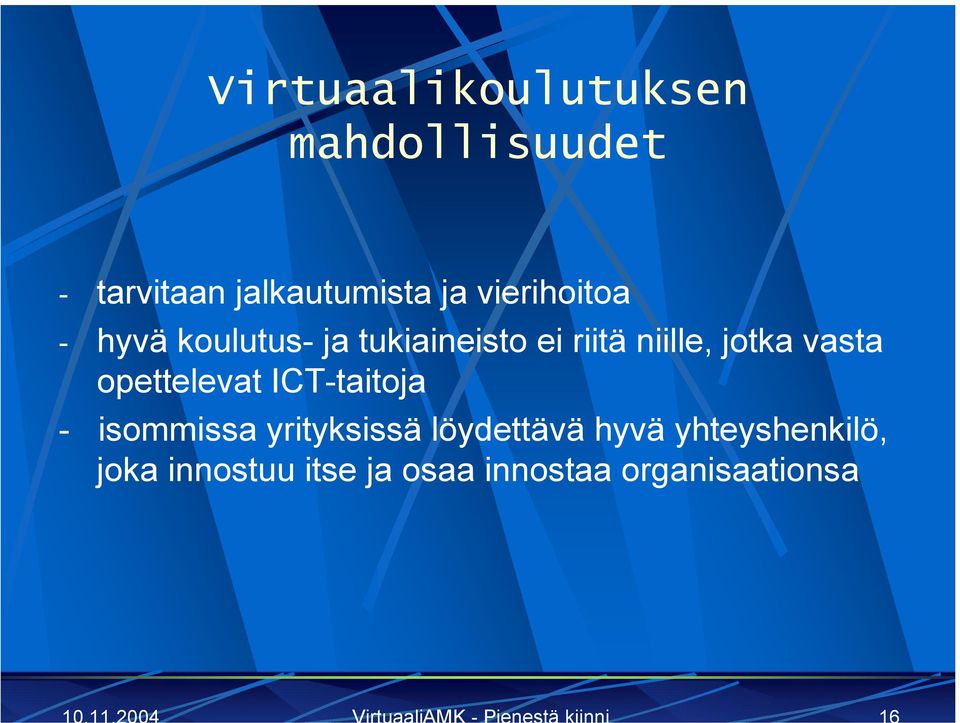 Virtuaalikoulutuksen mahdollisuudet

- tarvitaan jalkautumista ja vierihoitoa
- hyvä koulutus- ja tukiaineisto ei riitä niille, jotka vasta opettelevat ICT-taitoja
- isommissa yrityksissä löydettävä hyvä yhteyshenkilö, joka innostuu itse ja osaa innostaa organisaationsa

10.11.2004 VirtuaaliAMK - Pienestä kiinni 16